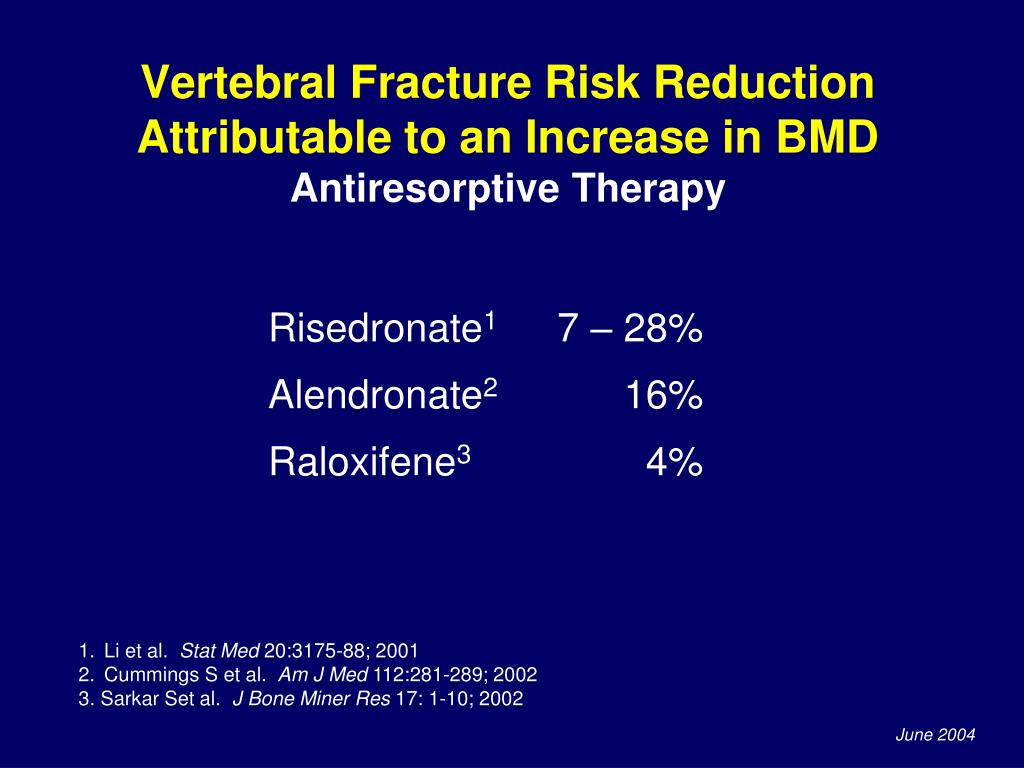 Vertebral Fracture Risk Reduction Attributable to an Increase in BMD
Antiresorptive Therapy

| | |
|---|---|
| Risedronate$^1$ | 7 – 28% |
| Alendronate$^2$ | 16% |
| Raloxifene$^3$ | 4% |

1. Li et al. Stat Med 20:3175-88; 2001
2. Cummings S et al. Am J Med 112:281-289; 2002
3. Sarkar Set al. J Bone Miner Res 17: 1-10; 2002

June 2004